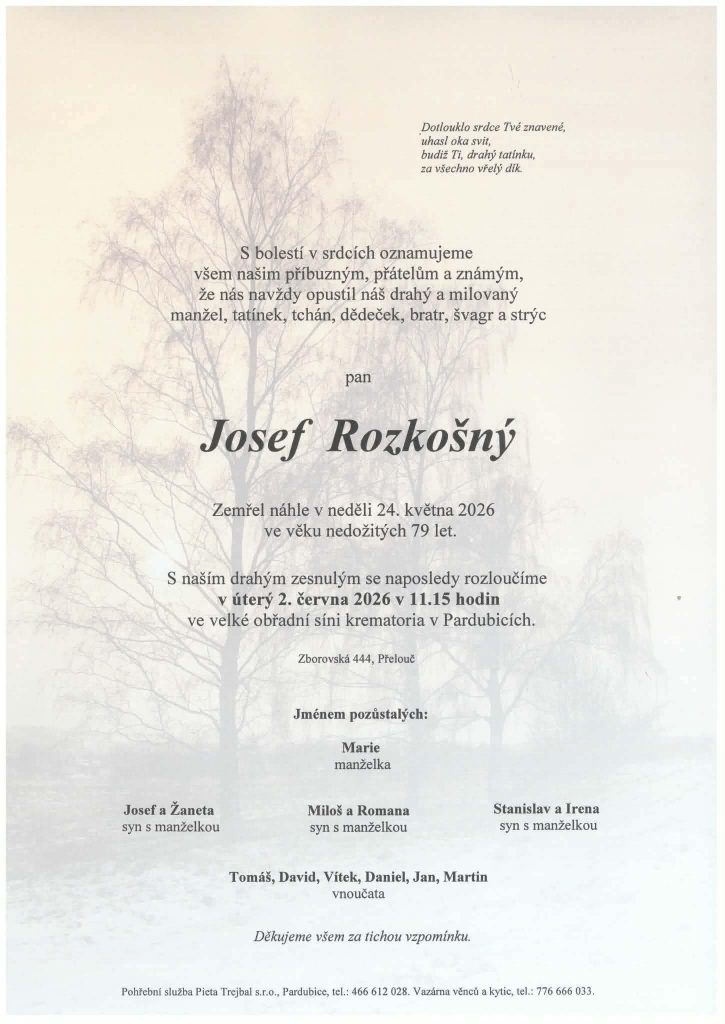 Dotlouklo srdce Tvé znavené,
uhasl oka svit,
budiž Ti, drahý tatínku,
za všechno vřelý dík.

S bolestí v srdcích oznamujeme
všem našim příbuzným, přátelům a známým,
že nás navždy opustil náš drahý a milovaný
manžel, tatínek, tchán, dědeček, bratr, švagr a strýc

pan

Josef Rozkošný

Zemřel náhle v neděli 24. května 2026
ve věku nedožitých 79 let.

S naším drahým zesnulým se naposledy rozloučíme
v úterý 2. června 2026 v 11.15 hodin
ve velké obřadní síni krematoria v Pardubicích.

Zborovská 444, Přelouč

Jménem pozůstalých:

Marie
manželka

Josef a Žaneta
syn s manželkou

Miloš a Romana
syn s manželkou

Stanislav a Irena
syn s manželkou

Tomáš, David, Vítek, Daniel, Jan, Martin
vnoučata

Děkujeme všem za tichou vzpomínku.

Pohřební služba Pieta Trejbal s.r.o., Pardubice, tel.: 466 612 028. Vazárna věnců a kytic, tel.: 776 666 033.